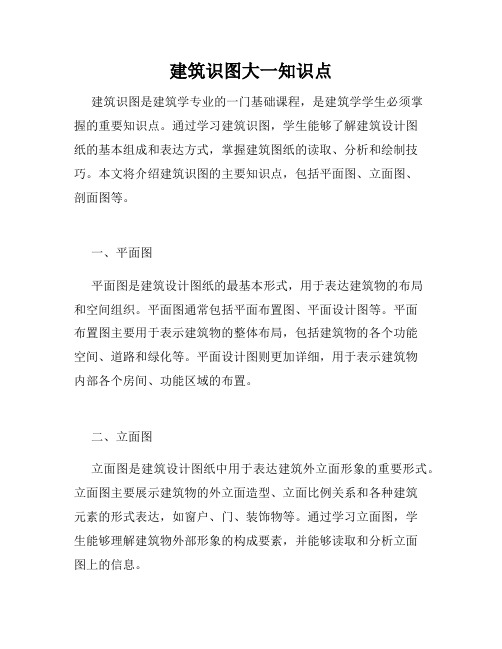 建筑识图大一知识点

建筑识图是建筑学专业的一门基础课程，是建筑学学生必须掌握的重要知识点。通过学习建筑识图，学生能够了解建筑设计图纸的基本组成和表达方式，掌握建筑图纸的读取、分析和绘制技巧。本文将介绍建筑识图的主要知识点，包括平面图、立面图、剖面图等。

一、平面图

平面图是建筑设计图纸的最基本形式，用于表达建筑物的布局和空间组织。平面图通常包括平面布置图、平面设计图等。平面布置图主要用于表示建筑物的整体布局，包括建筑物的各个功能空间、道路和绿化等。平面设计图则更加详细，用于表示建筑物内部各个房间、功能区域的布置。

二、立面图

立面图是建筑设计图纸中用于表达建筑外立面形象的重要形式。立面图主要展示建筑物的外立面造型、立面比例关系和各种建筑元素的形式表达，如窗户、门、装饰物等。通过学习立面图，学生能够理解建筑物外部形象的构成要素，并能够读取和分析立面图上的信息。